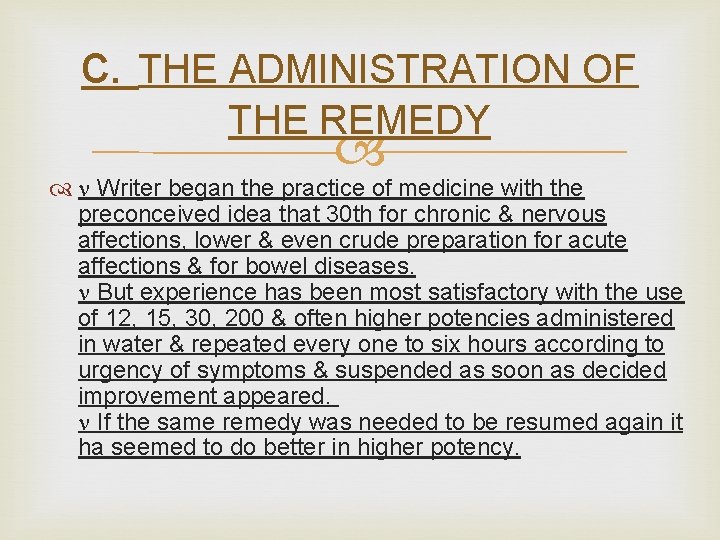 C. THE ADMINISTRATION OF THE REMEDY

ν Writer began the practice of medicine with the preconceived idea that 30th for chronic & nervous affections, lower & even crude preparation for acute affections & for bowel diseases.
ν But experience has been most satisfactory with the use of 12, 15, 30, 200 & often higher potencies administered in water & repeated every one to six hours according to urgency of symptoms & suspended as soon as decided improvement appeared.
ν If the same remedy was needed to be resumed again it ha seemed to do better in higher potency.